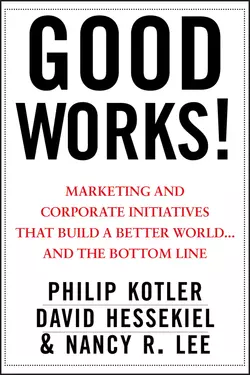 GOOD WORKS!

MARKETING AND CORPORATE INITIATIVES THAT BUILD A BETTER WORLD... AND THE BOTTOM LINE

PHILIP KOTLER
DAVID HESSEKIEL
& NANCY R. LEE